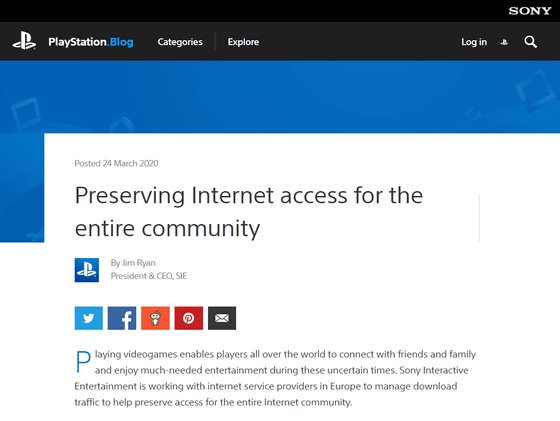 SONY

PlayStation.Blog Categories Explore Log in

Posted 24 March 2020

Preserving Internet access for the entire community

By Jim Ryan
President & CEO, SIE

Playing videogames enables players all over the world to connect with friends and family and enjoy much-needed entertainment during these uncertain times. Sony Interactive Entertainment is working with internet service providers in Europe to manage download traffic to help preserve access for the entire Internet community.